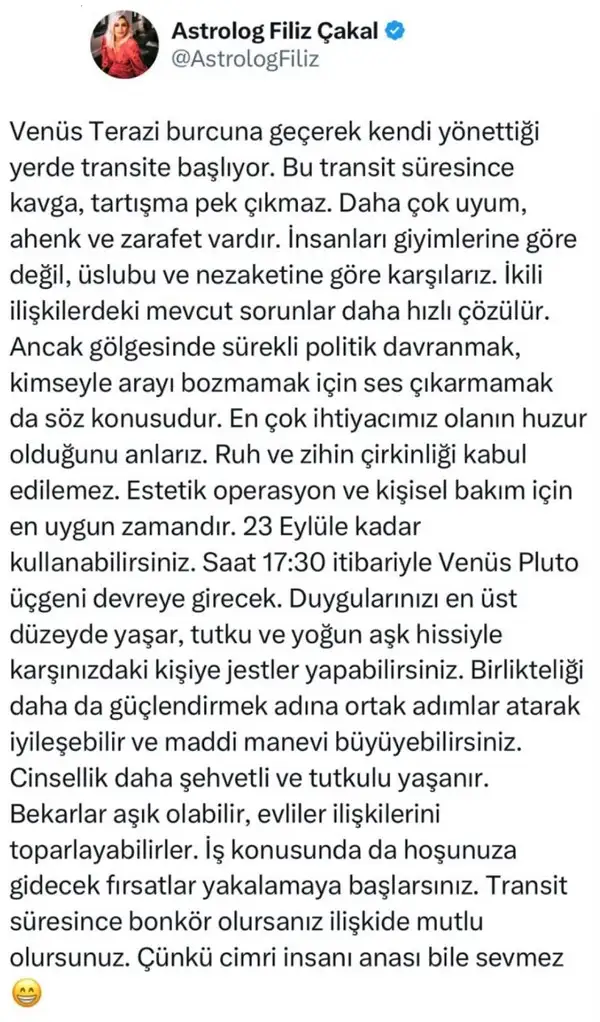 Astrolog Filiz Çakal
@AstrologFiliz

Venüs Terazi burcuna geçerek kendi yönettiği yerde transite başlıyor. Bu transit süresince kavga, tartışma pek çıkmaz. Daha çok uyum, ahenk ve zarafet vardır. İnsanları giyimlerine göre değil, üslubu ve nezaketine göre karşılarız. İkili ilişkilerdeki mevcut sorunlar daha hızlı çözülür. Ancak gölgesinde sürekli politik davranmak, kimseyle arayı bozmamak için ses çıkarmamak da söz konusudur. En çok ihtiyacımız olanın huzur olduğunu anlarız. Ruh ve zihin çirkinliği kabul edilemez. Estetik operasyon ve kişisel bakım için en uygun zamandır. 23 Eylüle kadar kullanabilirsiniz. Saat 17:30 itibariyle Venüs Pluto üçgeni devreye girecek. Duygularınızı en üst düzeyde yaşar, tutku ve yoğun aşk hissiyle karşınızdaki kişiye jestler yapabilirsiniz. Birlikteliği daha da güçlendirmek adına ortak adımlar atarak iyileşebilir ve maddi manevi büyüyebilirsiniz. Cinsellik daha şehvetli ve tutkulu yaşanır. Bekarlar aşık olabilir, evliler ilişkilerini toparlayabilirler. İş konusunda da hoşunuza gidecek fırsatlar yakalamaya başlarsınız. Transit süresince bonkör olursanız ilişkide mutlu olursunuz. Çünkü cimri insanı anası bile sevmez 😁